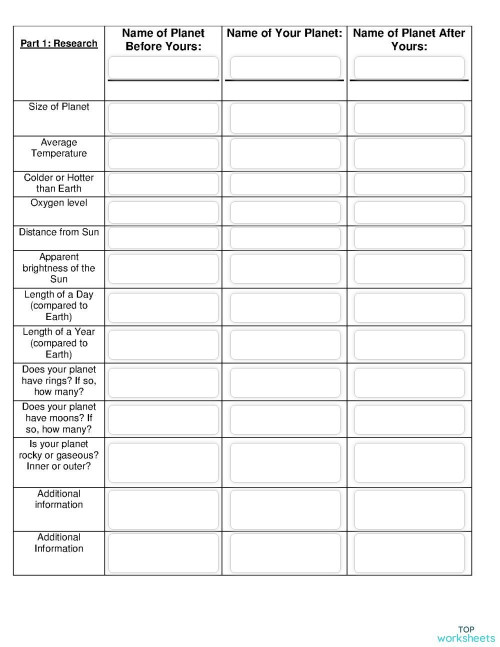 | Part 1: Research | Name of Planet Before Yours: | Name of Your Planet: | Name of Planet After Yours: |
|---|---|---|---|
| Size of Planet | | | |
| Average Temperature | | | |
| Colder or Hotter than Earth | | | |
| Oxygen level | | | |
| Distance from Sun | | | |
| Apparent brightness of the Sun | | | |
| Length of a Day (compared to Earth) | | | |
| Length of a Year (compared to Earth) | | | |
| Does your planet have rings? If so, how many? | | | |
| Does your planet have moons? If so, how many? | | | |
| Is your planet rocky or gaseous? Inner or outer? | | | |
| Additional information | | | |
| Additional Information | | | |

TOP worksheets